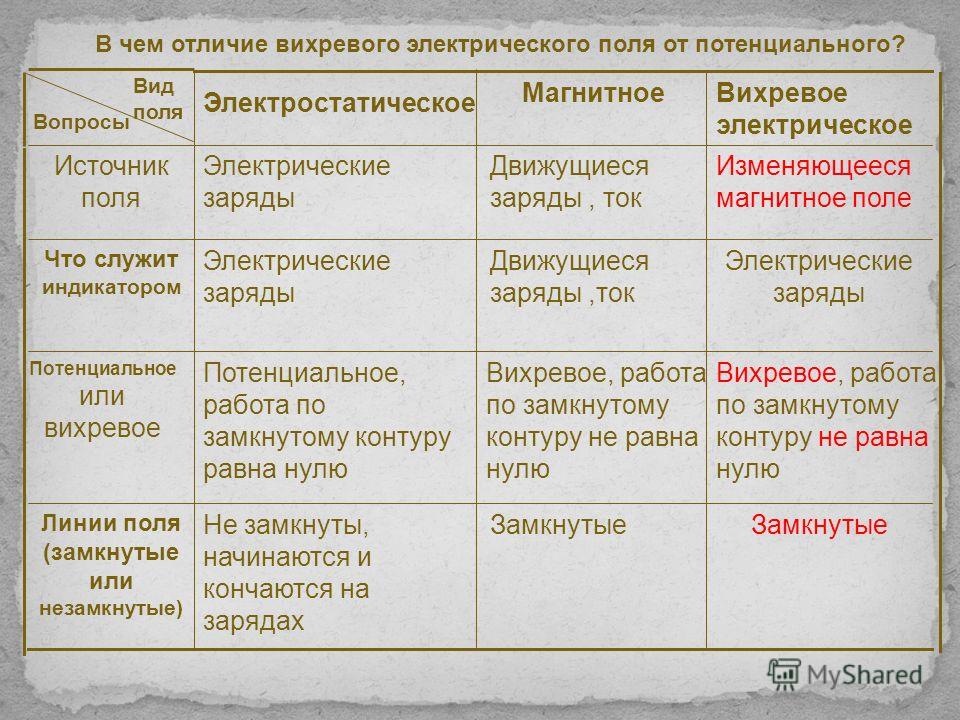 В чем отличие вихревого электрического поля от потенциального?

| Вид поля / Вопросы | Электростатическое | Магнитное | Вихревое электрическое |
|---|---|---|---|
| Источник поля | Электрические заряды | Движущиеся заряды , ток | Изменяющееся магнитное поле |
| Что служит индикатором | Электрические заряды | Движущиеся заряды ,ток | Электрические заряды |
| Потенциальное или вихревое | Потенциальное, работа по замкнутому контуру равна нулю | Вихревое, работа по замкнутому контуру не равна нулю | Вихревое, работа по замкнутому контуру не равна нулю |
| Линии поля (замкнутые или незамкнутые) | Не замкнуты, начинаются и кончаются на зарядах | Замкнутые | Замкнутые |

MyShared